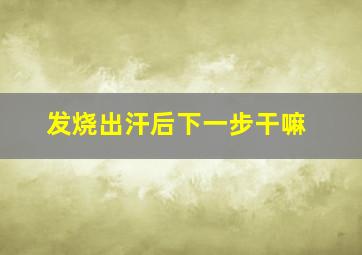 发烧出汗后下一步干嘛